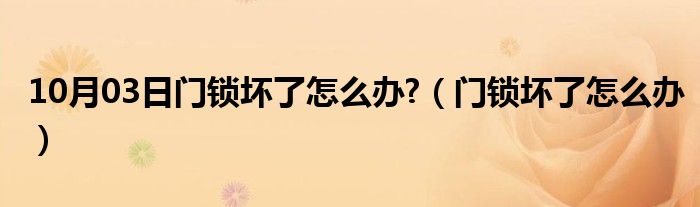 10月03日门锁坏了怎么办?（门锁坏了怎么办）